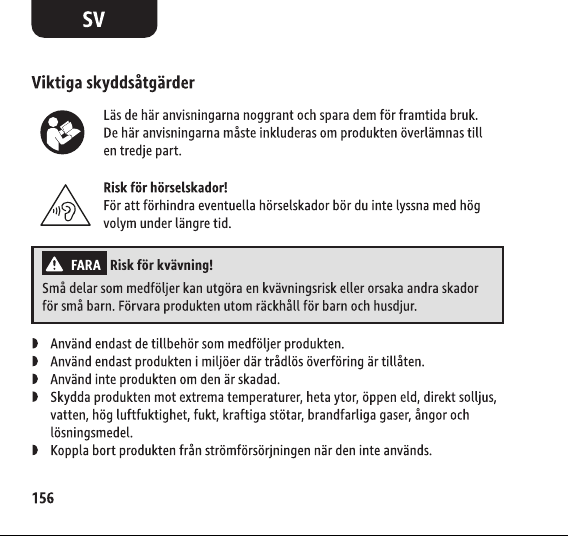 SV

Viktiga skyddsåtgärder

Läs de här anvisningarna noggrant och spara dem för framtida bruk. De här anvisningarna måste inkluderas om produkten överlämnas till en tredje part.

Risk för hörselskador!
För att förhindra eventuella hörselskador bör du inte lyssna med hög volym under längre tid.

FARA Risk för kvävning!
Små delar som medföljer kan utgöra en kvävningsrisk eller orsaka andra skador för små barn. Förvara produkten utom räckhåll för barn och husdjur.

• Använd endast de tillbehör som medföljer produkten.
• Använd endast produkten i miljöer där trådlös överföring är tillåten.
• Använd inte produkten om den är skadad.
• Skydda produkten mot extrema temperaturer, heta ytor, öppen eld, direkt solljus, vatten, hög luftfuktighet, fukt, kraftiga stötar, brandfarliga gaser, ångor och lösningsmedel.
• Koppla bort produkten från strömförsörjningen när den inte används.

156